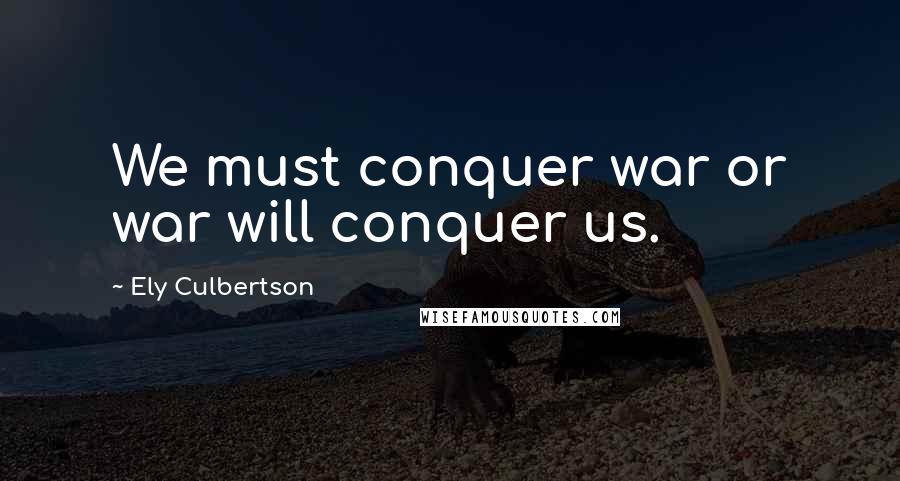 We must conquer war or war will conquer us.

~ Ely Culbertson

WISEFAMOUSQUOTES.COM